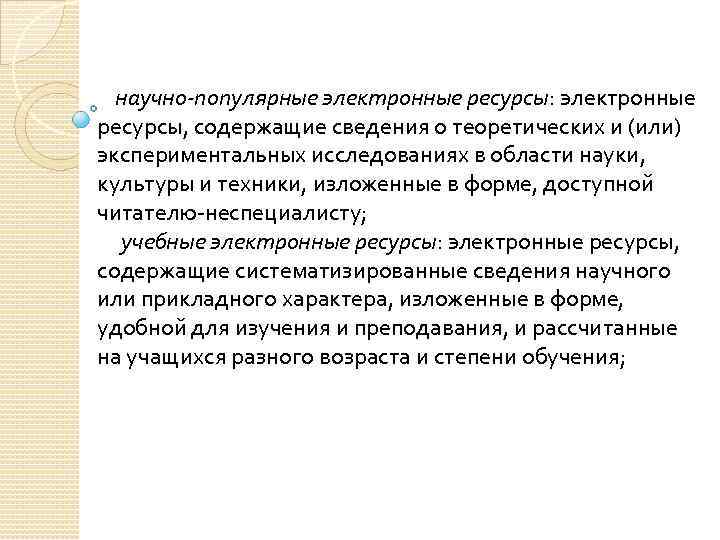 научно-популярные электронные ресурсы: электронные ресурсы, содержащие сведения о теоретических и (или) экспериментальных исследованиях в области науки, культуры и техники, изложенные в форме, доступной читателю-неспециалисту;

учебные электронные ресурсы: электронные ресурсы, содержащие систематизированные сведения научного или прикладного характера, изложенные в форме, удобной для изучения и преподавания, и рассчитанные на учащихся разного возраста и степени обучения;